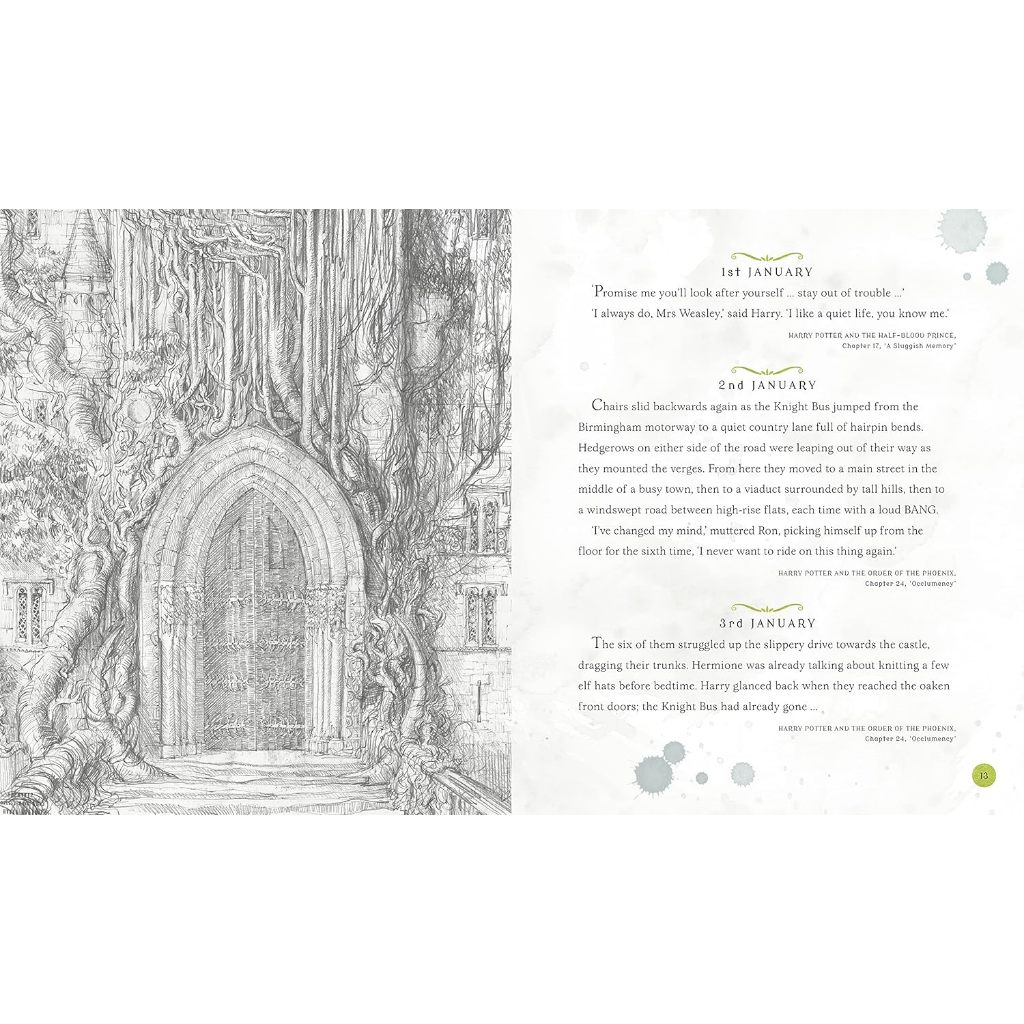 1st JANUARY

'Promise me you'll look after yourself ... stay out of trouble ...'

'I always do, Mrs Weasley,' said Harry. 'I like a quiet life, you know me.'

HARRY POTTER AND THE HALF-BLOOD PRINCE, Chapter 17, 'A Sluggish Memory'

2nd JANUARY

Chairs slid backwards again as the Knight Bus jumped from the Birmingham motorway to a quiet country lane full of hairpin bends. Hedgerows on either side of the road were leaping out of their way as they mounted the verges. From here they moved to a main street in the middle of a busy town, then to a viaduct surrounded by tall hills, then to a windswept road between high-rise flats, each time with a loud BANG.

'I've changed my mind,' muttered Ron, picking himself up from the floor for the sixth time, 'I never want to ride on this thing again.'

HARRY POTTER AND THE ORDER OF THE PHOENIX, Chapter 24, 'Occlumency'

3rd JANUARY

The six of them struggled up the slippery drive towards the castle, dragging their trunks. Hermione was already talking about knitting a few elf hats before bedtime. Harry glanced back when they reached the oaken front doors; the Knight Bus had already gone ...

HARRY POTTER AND THE ORDER OF THE PHOENIX, Chapter 24, 'Occlumency'

13